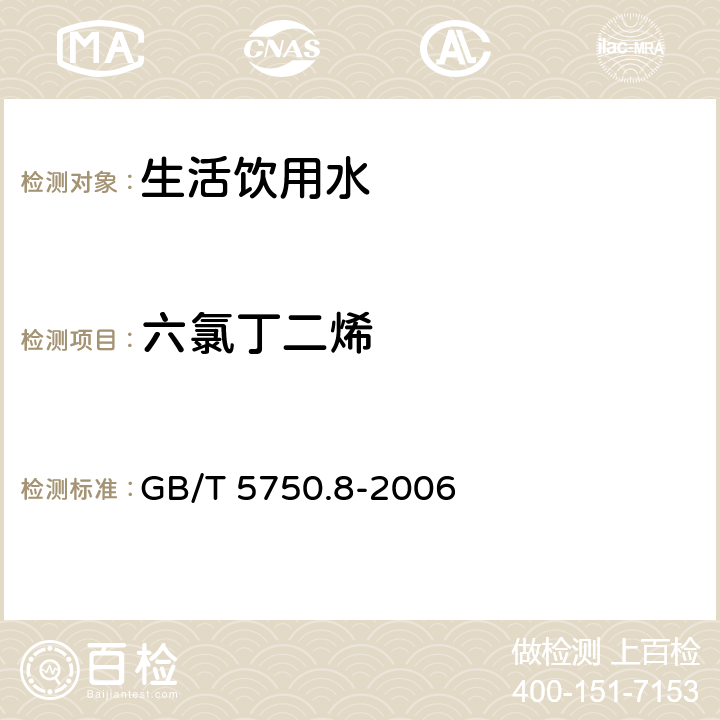 MA CNAS AC ilac-MRA

检测对象：生活饮用水

检测项目：六氯丁二烯

检测标准：GB/T 5750.8-2006

百检
Baijiantest.com

做检测 上百检
400-151-7153